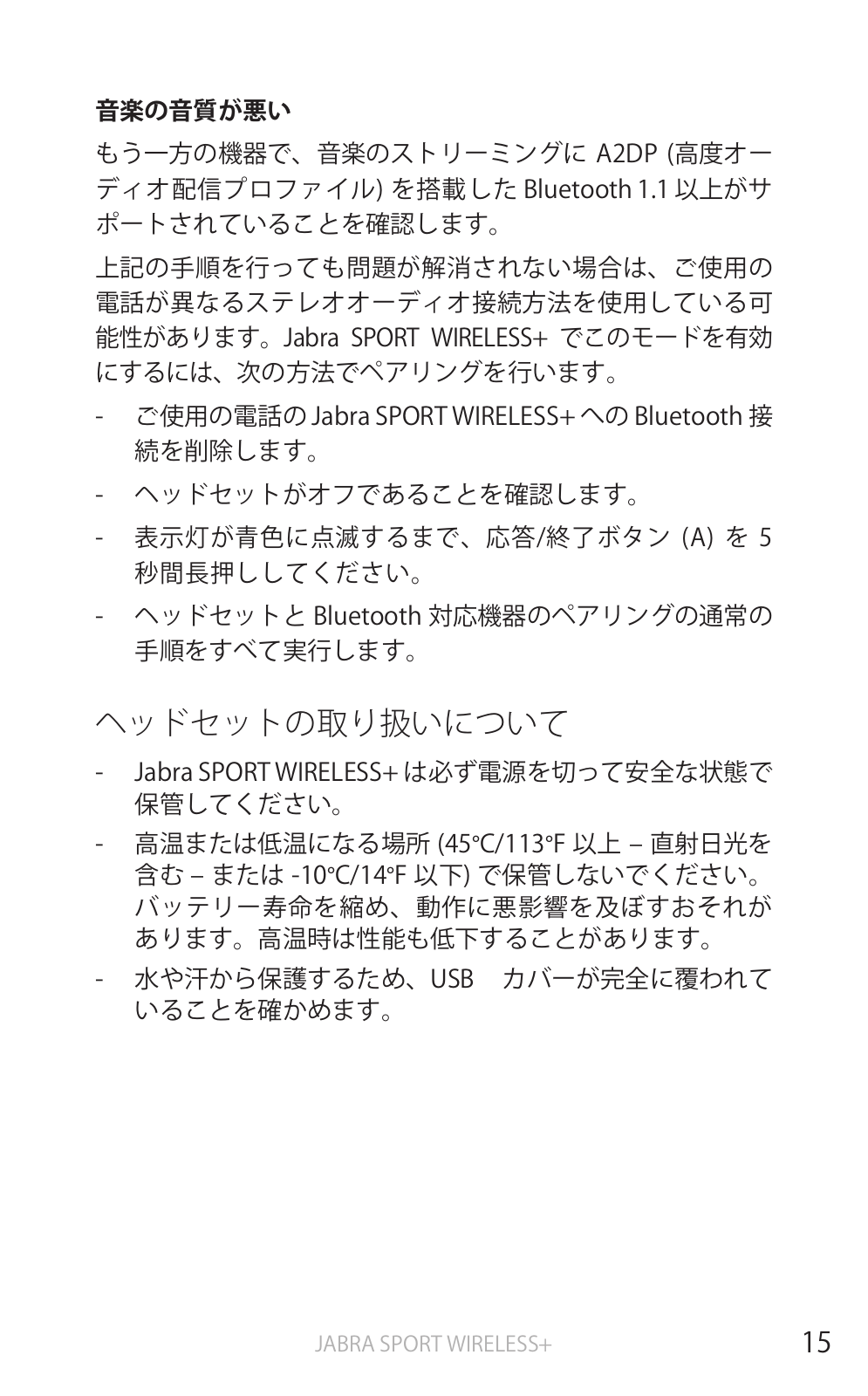 音楽の音質が悪い

もう一方の機器で、音楽のストリーミングに A2DP (高度オーディオ配信プロファイル) を搭載した Bluetooth 1.1 以上がサポートされていることを確認します。

上記の手順を行っても問題が解消されない場合は、ご使用の電話が異なるステレオオーディオ接続方法を使用している可能性があります。Jabra SPORT WIRELESS+ でこのモードを有効にするには、次の方法でペアリングを行います。

- ご使用の電話の Jabra SPORT WIRELESS+ への Bluetooth 接続を削除します。
- ヘッドセットがオフであることを確認します。
- 表示灯が青色に点滅するまで、応答/終了ボタン (A) を 5 秒間長押ししてください。
- ヘッドセットと Bluetooth 対応機器のペアリングの通常の手順をすべて実行します。

ヘッドセットの取り扱いについて

- Jabra SPORT WIRELESS+ は必ず電源を切って安全な状態で保管してください。
- 高温または低温になる場所 (45°C/113°F 以上 – 直射日光を含む – または -10°C/14°F 以下) で保管しないでください。バッテリー寿命を縮め、動作に悪影響を及ぼすおそれがあります。高温時は性能も低下することがあります。
- 水や汗から保護するため、USB カバーが完全に覆われていることを確かめます。

JABRA SPORT WIRELESS+ 15